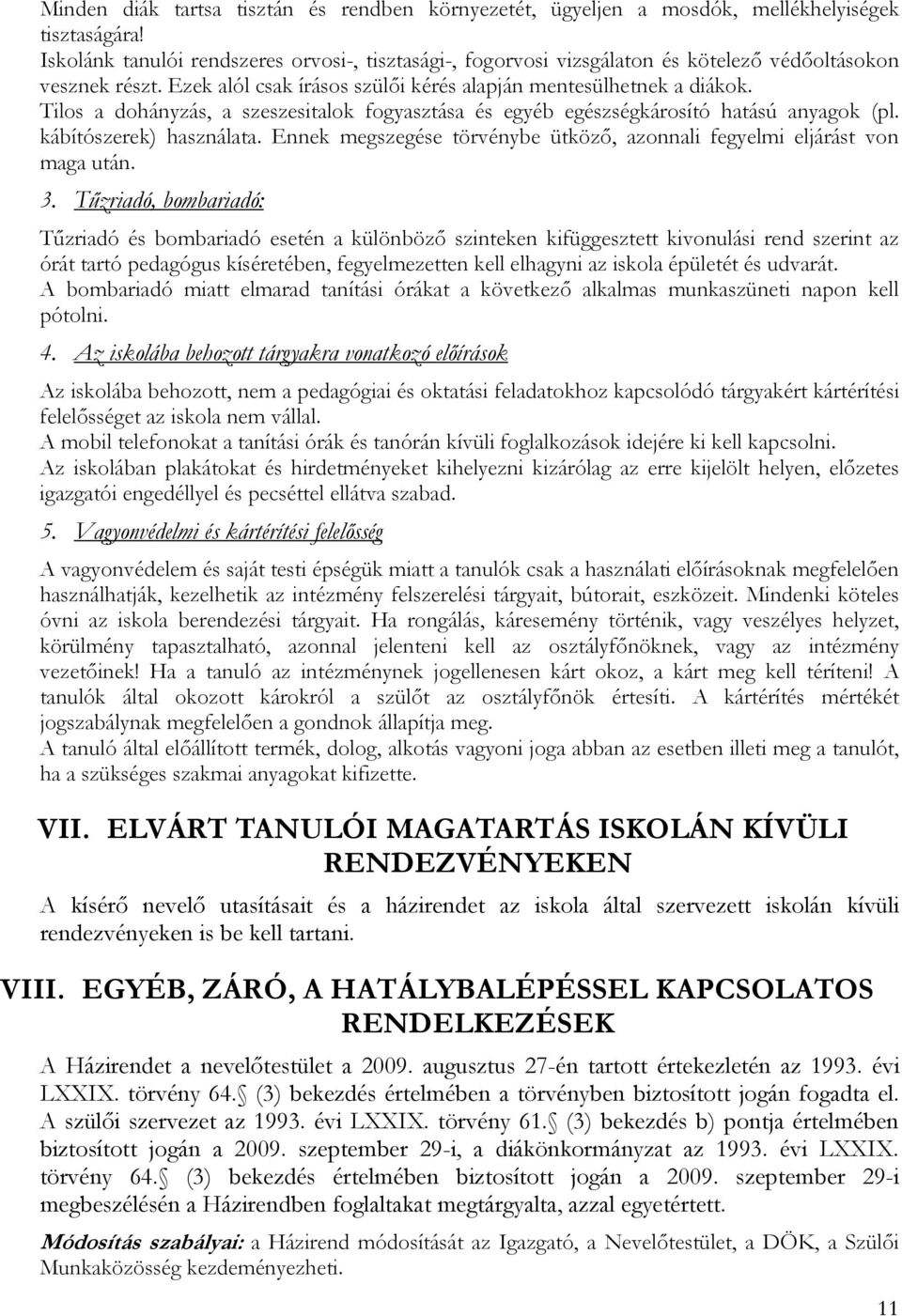 Minden diák tartsa tisztán és rendben környezetét, ügyeljen a mosdók, mellékhelyiségek tisztaságára!
Iskolánk tanulói rendszeres orvosi-, tisztasági-, fogorvosi vizsgálaton és kötelező védőoltásokon vesznek részt. Ezek alól csak írásos szülői kérés alapján mentesülhetnek a diákok.
Tilos a dohányzás, a szeszesitalok fogyasztása és egyéb egészségkárosító hatású anyagok (pl. kábítószerek) használata. Ennek megszegése törvénybe ütköző, azonnali fegyelmi eljárást von maga után.

3. Tűzriadó, bombariadó:

Tűzriadó és bombariadó esetén a különböző szinteken kifüggesztett kivonulási rend szerint az órát tartó pedagógus kíséretében, fegyelmezetten kell elhagyni az iskola épületét és udvarát.
A bombariadó miatt elmarad tanítási órákat a következő alkalmas munkaszüneti napon kell pótolni.

4. Az iskolába behozott tárgyakra vonatkozó előírások

Az iskolába behozott, nem a pedagógiai és oktatási feladatokhoz kapcsolódó tárgyakért kártérítési felelősséget az iskola nem vállal.
A mobil telefonokat a tanítási órák és tanórán kívüli foglalkozások idejére ki kell kapcsolni.
Az iskolában plakátokat és hirdetményeket kihelyezni kizárólag az erre kijelölt helyen, előzetes igazgatói engedéllyel és pecséttel ellátva szabad.

5. Vagyonvédelmi és kártérítési felelősség

A vagyonvédelem és saját testi épségük miatt a tanulók csak a használati előírásoknak megfelelően használhatják, kezelhetik az intézmény felszerelési tárgyait, bútorait, eszközeit. Mindenki köteles óvni az iskola berendezési tárgyait. Ha rongálás, káresemény történik, vagy veszélyes helyzet, körülmény tapasztalható, azonnal jelenteni kell az osztályfőnöknek, vagy az intézmény vezetőinek! Ha a tanuló az intézménynek jogellenesen kárt okoz, a kárt meg kell téríteni! A tanulók által okozott károkról a szülőt az osztályfőnök értesíti. A kártérítés mértékét jogszabálynak megfelelően a gondnok állapítja meg.
A tanuló által előállított termék, dolog, alkotás vagyoni joga abban az esetben illeti meg a tanulót, ha a szükséges szakmai anyagokat kifizette.

VII. ELVÁRT TANULÓI MAGATARTÁS ISKOLÁN KÍVÜLI RENDEZVÉNYEKEN

A kísérő nevelő utasításait és a házirendet az iskola által szervezett iskolán kívüli rendezvényeken is be kell tartani.

VIII. EGYÉB, ZÁRÓ, A HATÁLYBALÉPÉSSEL KAPCSOLATOS RENDELKEZÉSEK

A Házirendet a nevelőtestület a 2009. augusztus 27-én tartott értekezletén az 1993. évi LXXIX. törvény 64. (3) bekezdés értelmében a törvényben biztosított jogán fogadta el. A szülői szervezet az 1993. évi LXXIX. törvény 61. (3) bekezdés b) pontja értelmében biztosított jogán a 2009. szeptember 29-i, a diákönkormányzat az 1993. évi LXXIX. törvény 64. (3) bekezdés értelmében biztosított jogán a 2009. szeptember 29-i megbeszélésén a Házirendben foglaltakat megtárgyalta, azzal egyetértett.

Módosítás szabályai: a Házirend módosítását az Igazgató, a Nevelőtestület, a DÖK, a Szülői Munkaközösség kezdeményezheti.

11